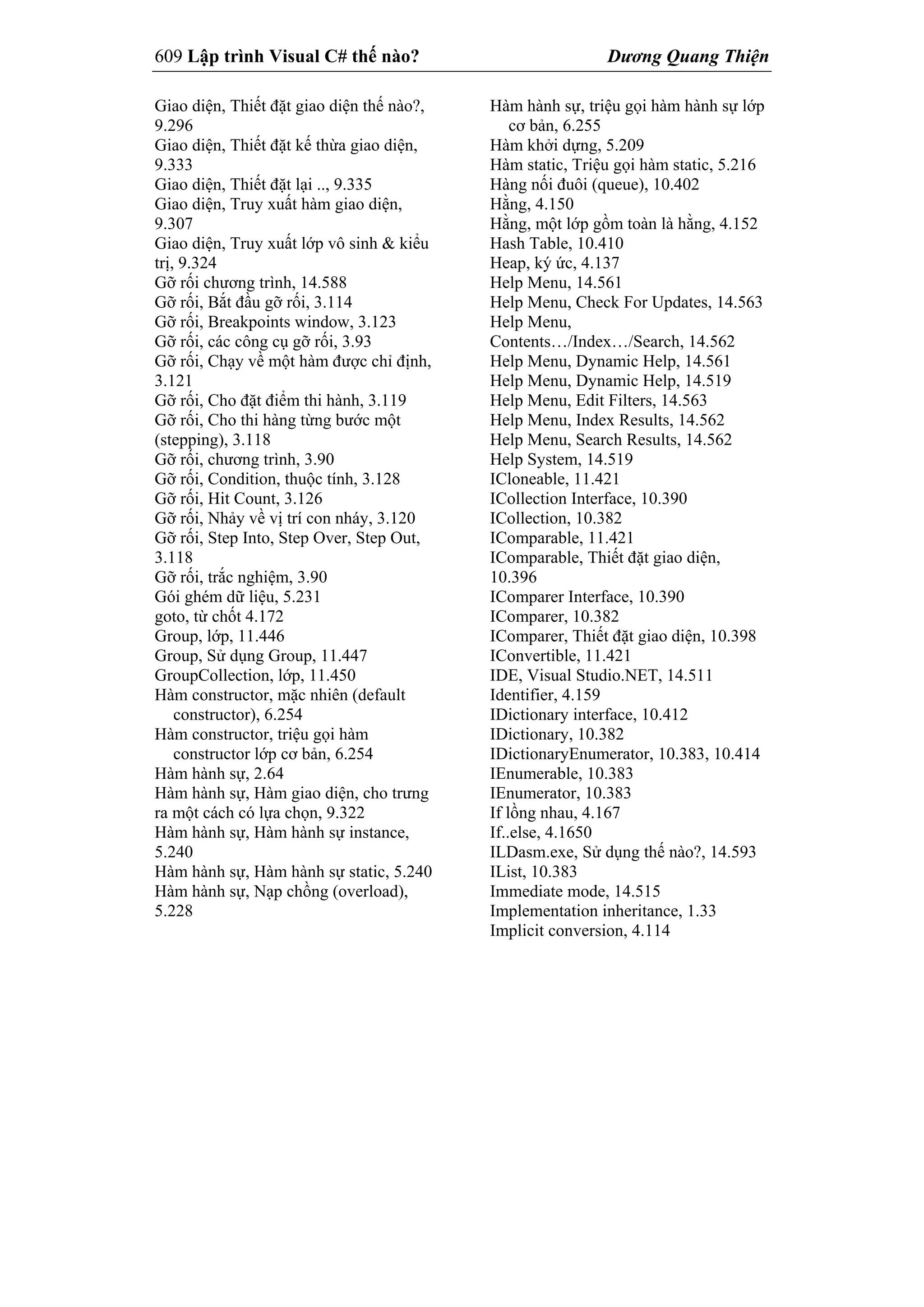 609 Lập trình Visual C# thế nào? Dương Quang Thiện

Giao diện, Thiết đặt giao diện thế nào?, 9.296
Giao diện, Thiết đặt kế thừa giao diện, 9.333
Giao diện, Thiết đặt lại .., 9.335
Giao diện, Truy xuất hàm giao diện, 9.307
Giao diện, Truy xuất lớp vô sinh & kiểu trị, 9.324
Gỡ rối chương trình, 14.588
Gỡ rối, Bắt đầu gỡ rối, 3.114
Gỡ rối, Breakpoints window, 3.123
Gỡ rối, các công cụ gỡ rối, 3.93
Gỡ rối, Chạy về một hàm được chỉ định, 3.121
Gỡ rối, Cho đặt điểm thi hành, 3.119
Gỡ rối, Cho thi hàng từng bước một (stepping), 3.118
Gỡ rối, chương trình, 3.90
Gỡ rối, Condition, thuộc tính, 3.128
Gỡ rối, Hit Count, 3.126
Gỡ rối, Nhảy về vị trí con nháy, 3.120
Gỡ rối, Step Into, Step Over, Step Out, 3.118
Gỡ rối, trắc nghiệm, 3.90
Gói ghém dữ liệu, 5.231
goto, từ chốt 4.172
Group, lớp, 11.446
Group, Sử dụng Group, 11.447
GroupCollection, lớp, 11.450
Hàm constructor, mặc nhiên (default constructor), 6.254
Hàm constructor, triệu gọi hàm constructor lớp cơ bản, 6.254
Hàm hành sự, 2.64
Hàm hành sự, Hàm giao diện, cho trưng ra một cách có lựa chọn, 9.322
Hàm hành sự, Hàm hành sự instance, 5.240
Hàm hành sự, Hàm hành sự static, 5.240
Hàm hành sự, Nạp chồng (overload), 5.228

Hàm hành sự, triệu gọi hàm hành sự lớp cơ bản, 6.255
Hàm khởi dựng, 5.209
Hàm static, Triệu gọi hàm static, 5.216
Hàng nối đuôi (queue), 10.402
Hằng, 4.150
Hằng, một lớp gồm toàn là hằng, 4.152
Hash Table, 10.410
Heap, ký ức, 4.137
Help Menu, 14.561
Help Menu, Check For Updates, 14.563
Help Menu, Contents…/Index…/Search, 14.562
Help Menu, Dynamic Help, 14.561
Help Menu, Dynamic Help, 14.519
Help Menu, Edit Filters, 14.563
Help Menu, Index Results, 14.562
Help Menu, Search Results, 14.562
Help System, 14.519
ICloneable, 11.421
ICollection Interface, 10.390
ICollection, 10.382
IComparable, 11.421
IComparable, Thiết đặt giao diện, 10.396
IComparer Interface, 10.390
IComparer, 10.382
IComparer, Thiết đặt giao diện, 10.398
IConvertible, 11.421
IDE, Visual Studio.NET, 14.511
Identifier, 4.159
IDictionary interface, 10.412
IDictionary, 10.382
IDictionaryEnumerator, 10.383, 10.414
IEnumerable, 10.383
IEnumerator, 10.383
If lồng nhau, 4.167
If..else, 4.1650
ILDasm.exe, Sử dụng thế nào?, 14.593
IList, 10.383
Immediate mode, 14.515
Implementation inheritance, 1.33
Implicit conversion, 4.114